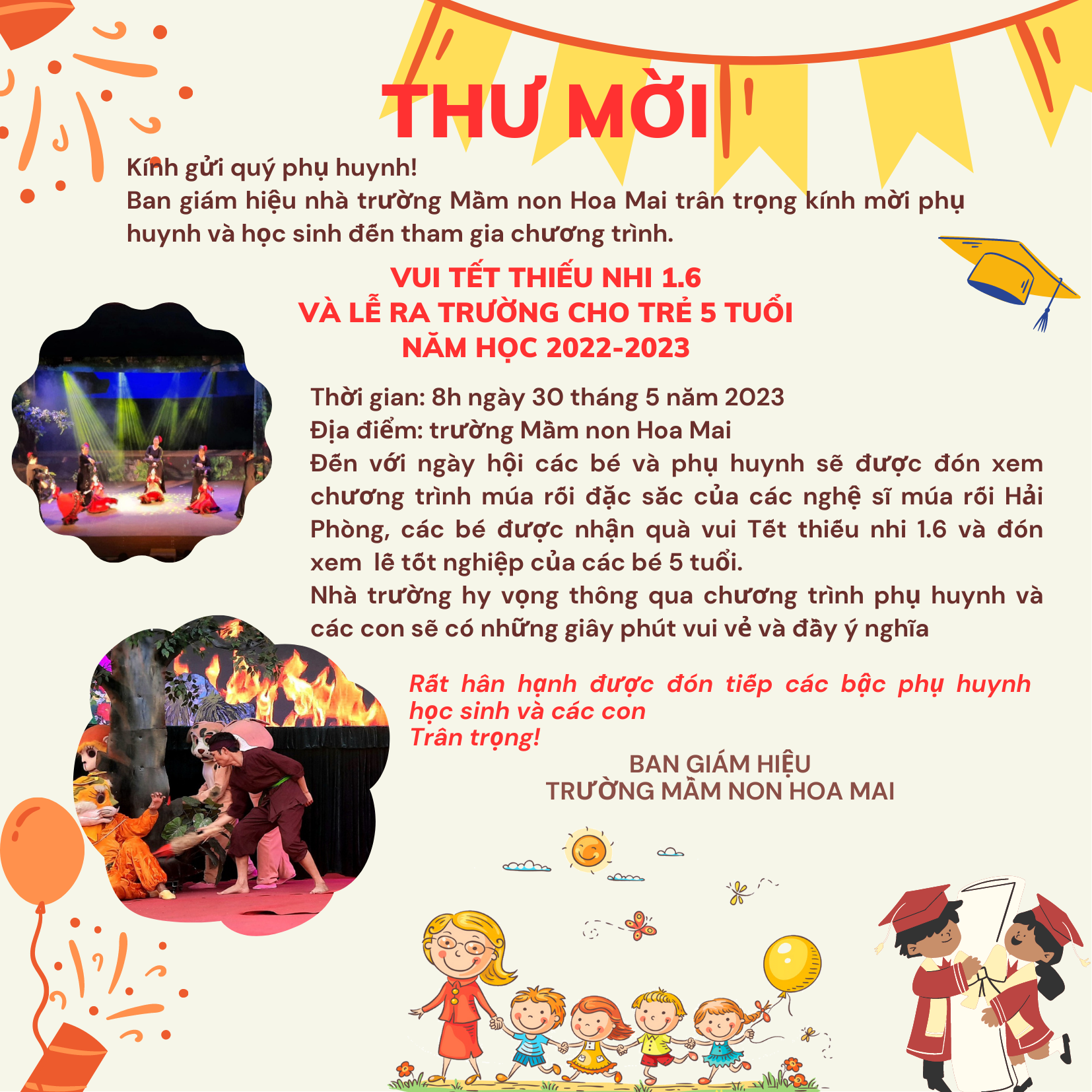 THƯ MỜI

Kính gửi quý phụ huynh!

Ban giám hiệu nhà trường Mầm non Hoa Mai trân trọng kính mời phụ huynh và học sinh đến tham gia chương trình.

VUI TẾT THIẾU NHI 1.6
VÀ LỄ RA TRƯỜNG CHO TRẺ 5 TUỔI
NĂM HỌC 2022-2023

Thời gian: 8h ngày 30 tháng 5 năm 2023
Địa điểm: trường Mầm non Hoa Mai

Đến với ngày hội các bé và phụ huynh sẽ được đón xem chương trình múa rối đặc sắc của các nghệ sĩ múa rối Hải Phòng, các bé được nhận quà vui Tết thiếu nhi 1.6 và đón xem lễ tốt nghiệp của các bé 5 tuổi.

Nhà trường hy vọng thông qua chương trình phụ huynh và các con sẽ có những giây phút vui vẻ và đầy ý nghĩa

Rất hân hạnh được đón tiếp các bậc phụ huynh học sinh và các con
Trân trọng!

BAN GIÁM HIỆU
TRƯỜNG MẦM NON HOA MAI